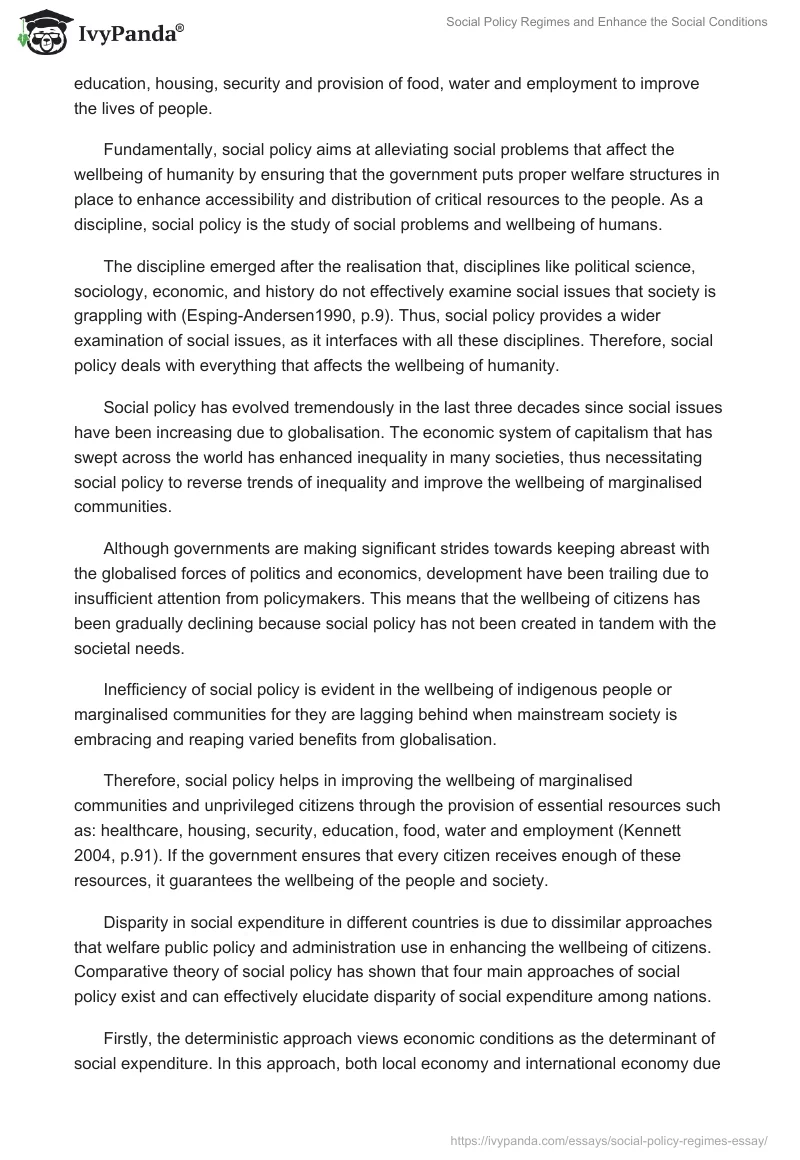 IvyPanda®

Social Policy Regimes and Enhance the Social Conditions

education, housing, security and provision of food, water and employment to improve the lives of people.

Fundamentally, social policy aims at alleviating social problems that affect the wellbeing of humanity by ensuring that the government puts proper welfare structures in place to enhance accessibility and distribution of critical resources to the people. As a discipline, social policy is the study of social problems and wellbeing of humans.

The discipline emerged after the realisation that, disciplines like political science, sociology, economic, and history do not effectively examine social issues that society is grappling with (Esping-Andersen1990, p.9). Thus, social policy provides a wider examination of social issues, as it interfaces with all these disciplines. Therefore, social policy deals with everything that affects the wellbeing of humanity.

Social policy has evolved tremendously in the last three decades since social issues have been increasing due to globalisation. The economic system of capitalism that has swept across the world has enhanced inequality in many societies, thus necessitating social policy to reverse trends of inequality and improve the wellbeing of marginalised communities.

Although governments are making significant strides towards keeping abreast with the globalised forces of politics and economics, development have been trailing due to insufficient attention from policymakers. This means that the wellbeing of citizens has been gradually declining because social policy has not been created in tandem with the societal needs.

Inefficiency of social policy is evident in the wellbeing of indigenous people or marginalised communities for they are lagging behind when mainstream society is embracing and reaping varied benefits from globalisation.

Therefore, social policy helps in improving the wellbeing of marginalised communities and unprivileged citizens through the provision of essential resources such as: healthcare, housing, security, education, food, water and employment (Kennett 2004, p.91). If the government ensures that every citizen receives enough of these resources, it guarantees the wellbeing of the people and society.

Disparity in social expenditure in different countries is due to dissimilar approaches that welfare public policy and administration use in enhancing the wellbeing of citizens. Comparative theory of social policy has shown that four main approaches of social policy exist and can effectively elucidate disparity of social expenditure among nations.

Firstly, the deterministic approach views economic conditions as the determinant of social expenditure. In this approach, both local economy and international economy due

https://ivypanda.com/essays/social-policy-regimes-essay/